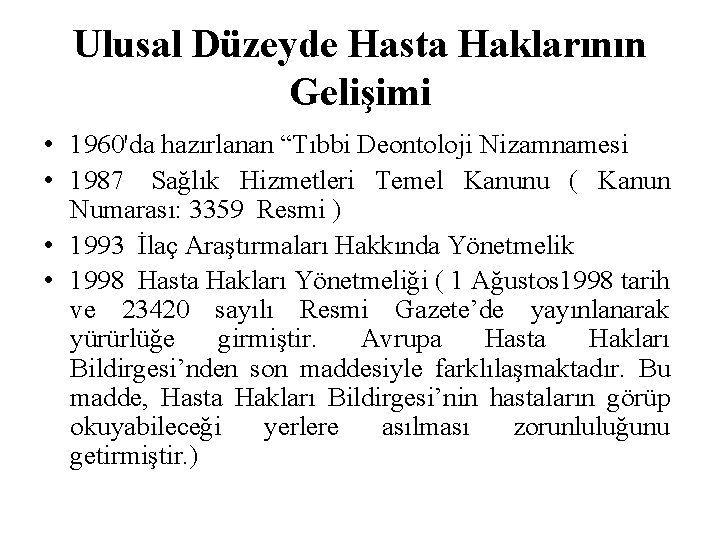 Ulusal Düzeyde Hasta Haklarının Gelişimi

• 1960'da hazırlanan “Tıbbi Deontoloji Nizamnamesi
• 1987 Sağlık Hizmetleri Temel Kanunu ( Kanun Numarası: 3359 Resmi )
• 1993 İlaç Araştırmaları Hakkında Yönetmelik
• 1998 Hasta Hakları Yönetmeliği ( 1 Ağustos1998 tarih ve 23420 sayılı Resmi Gazete’de yayınlanarak yürürlüğe girmiştir. Avrupa Hasta Hakları Bildirgesi’nden son maddesiyle farklılaşmaktadır. Bu madde, Hasta Hakları Bildirgesi’nin hastaların görüp okuyabileceği yerlere asılması zorunluluğunu getirmiştir.)